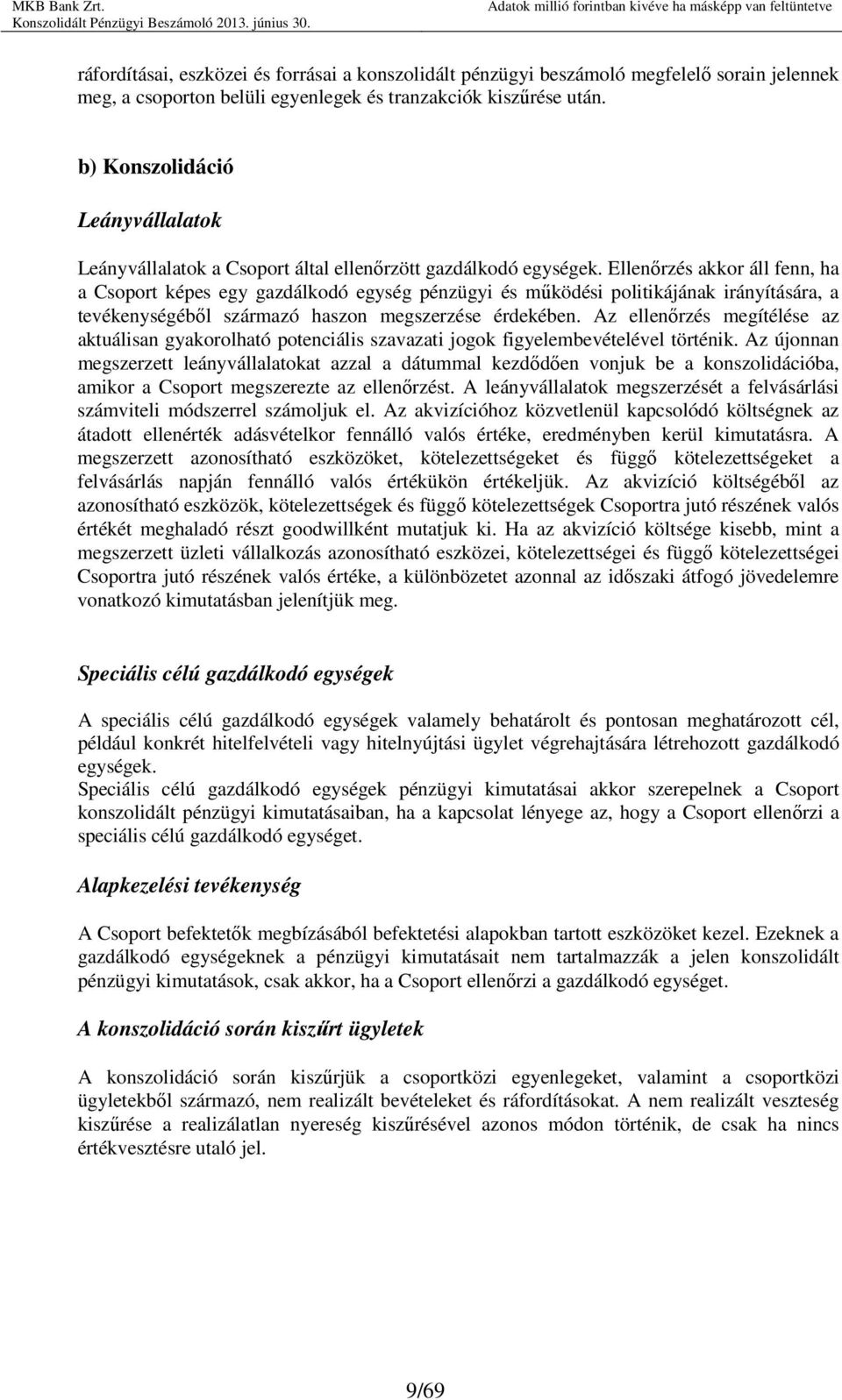 MKB Bank Zrt.
Konszolidált Pénzügyi Beszámoló 2013. június 30.

Adatok millió forintban kivéve ha másképp van feltüntetve

ráfordításai, eszközei és forrásai a konszolidált pénzügyi beszámoló megfelelő sorain jelennek meg, a csoporton belüli egyenlegek és tranzakciók kiszűrése után.

b) Konszolidáció

Leányvállalatok

Leányvállalatok a Csoport által ellenőrzött gazdálkodó egységek. Ellenőrzés akkor áll fenn, ha a Csoport képes egy gazdálkodó egység pénzügyi és működési politikájának irányítására, a tevékenységéből származó haszon megszerzése érdekében. Az ellenőrzés megítélése az aktuálisan gyakorolható potenciális szavazati jogok figyelembevételével történik. Az újonnan megszerzett leányvállalatokat azzal a dátummal kezdődően vonjuk be a konszolidációba, amikor a Csoport megszerezte az ellenőrzést. A leányvállalatok megszerzését a felvásárlási számviteli módszerrel számoljuk el. Az akvizícióhoz közvetlenül kapcsolódó költségnek az átadott ellenérték adásvételkor fennálló valós értéke, eredményben kerül kimutatásra. A megszerzett azonosítható eszközöket, kötelezettségeket és függő kötelezettségeket a felvásárlás napján fennálló valós értékükön értékeljük. Az akvizíció költségéből az azonosítható eszközök, kötelezettségek és függő kötelezettségek Csoportra jutó részének valós értékét meghaladó részt goodwillként mutatjuk ki. Ha az akvizíció költsége kisebb, mint a megszerzett üzleti vállalkozás azonosítható eszközei, kötelezettségei és függő kötelezettségei Csoportra jutó részének valós értéke, a különbözetet azonnal az időszaki átfogó jövedelemre vonatkozó kimutatásban jelenítjük meg.

Speciális célú gazdálkodó egységek

A speciális célú gazdálkodó egységek valamely behatárolt és pontosan meghatározott cél, például konkrét hitelfelvételi vagy hitelnyújtási ügylet végrehajtására létrehozott gazdálkodó egységek.
Speciális célú gazdálkodó egységek pénzügyi kimutatásai akkor szerepelnek a Csoport konszolidált pénzügyi kimutatásaiban, ha a kapcsolat lényege az, hogy a Csoport ellenőrzi a speciális célú gazdálkodó egységet.

Alapkezelési tevékenység

A Csoport befektetők megbízásából befektetési alapokban tartott eszközöket kezel. Ezeknek a gazdálkodó egységeknek a pénzügyi kimutatásait nem tartalmazzák a jelen konszolidált pénzügyi kimutatások, csak akkor, ha a Csoport ellenőrzi a gazdálkodó egységet.

A konszolidáció során kiszűrt ügyletek

A konszolidáció során kiszűrjük a csoportközi egyenlegeket, valamint a csoportközi ügyletekből származó, nem realizált bevételeket és ráfordításokat. A nem realizált veszteség kiszűrése a realizálatlan nyereség kiszűrésével azonos módon történik, de csak ha nincs értékvesztésre utaló jel.

9/69